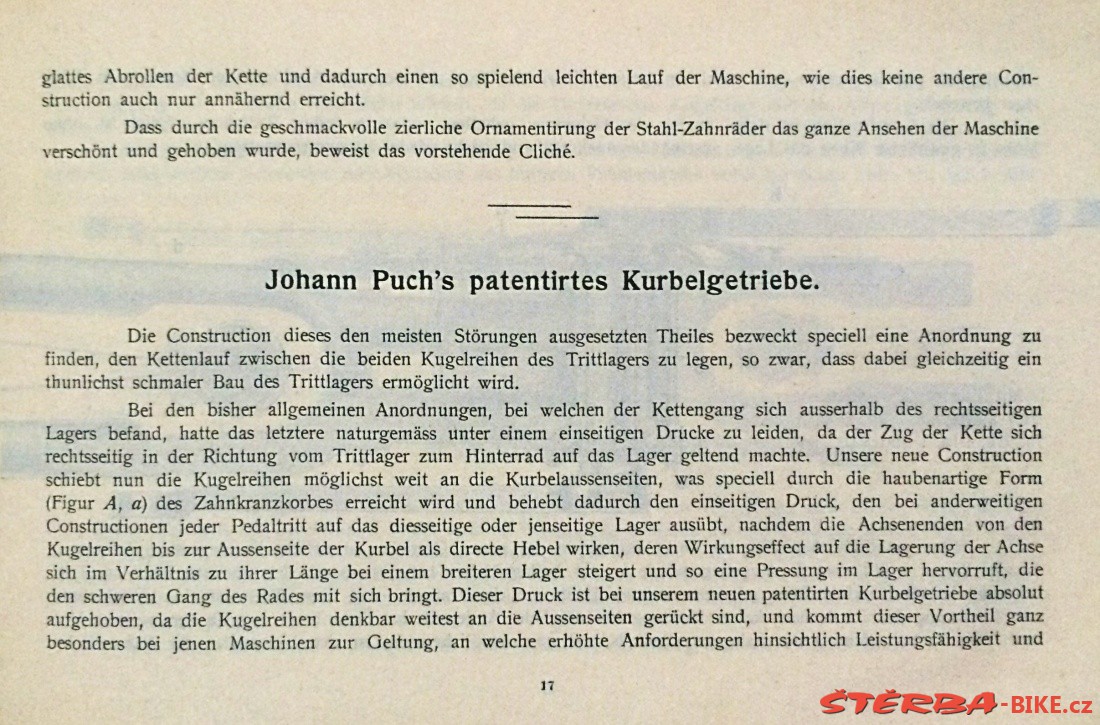 glattes Abrollen der Kette und dadurch einen so spielend leichten Lauf der Maschine, wie dies keine andere Construction auch nur annähernd erreicht.

Dass durch die geschmackvolle zierliche Ornamentirung der Stahl-Zahnräder das ganze Ansehen der Maschine verschönt und gehoben wurde, beweist das vorstehende Cliché.

Johann Puch's patentirtes Kurbelgetriebe.

Die Construction dieses den meisten Störungen ausgesetzten Theiles bezweckt speciell eine Anordnung zu finden, den Kettenlauf zwischen die beiden Kugelreihen des Trittlagers zu legen, so zwar, dass dabei gleichzeitig ein thunlichst schmaler Bau des Trittlagers ermöglicht wird.

Bei den bisher allgemeinen Anordnungen, bei welchen der Kettengang sich ausserhalb des rechtsseitigen Lagers befand, hatte das letztere naturgemäss unter einem einseitigen Drucke zu leiden, da der Zug der Kette sich rechtsseitig in der Richtung vom Trittlager zum Hinterrad auf das Lager geltend machte. Unsere neue Construction schiebt nun die Kugelreihen möglichst weit an die Kurbelaussenseiten, was speciell durch die haubenartige Form (Figur $A$, $a$) des Zahnkranzkorbes erreicht wird und behebt dadurch den einseitigen Druck, den bei anderweitigen Constructionen jeder Pedaltritt auf das diesseitige oder jenseitige Lager ausübt, nachdem die Achsenenden von den Kugelreihen bis zur Aussenseite der Kurbel als directe Hebel wirken, deren Wirkungseffect auf die Lagerung der Achse sich im Verhältnis zu ihrer Länge bei einem breiteren Lager steigert und so eine Pressung im Lager hervorruft, die den schweren Gang des Rades mit sich bringt. Dieser Druck ist bei unserem neuen patentirten Kurbelgetriebe absolut aufgehoben, da die Kugelreihen denkbar weitest an die Aussenseiten gerückt sind, und kommt dieser Vortheil ganz besonders bei jenen Maschinen zur Geltung, an welche erhöhte Anforderungen hinsichtlich Leistungsfähigkeit und

17

ŠTĚRBA-BIKE.cz